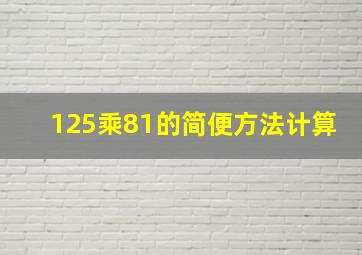 125乘81的简便方法计算